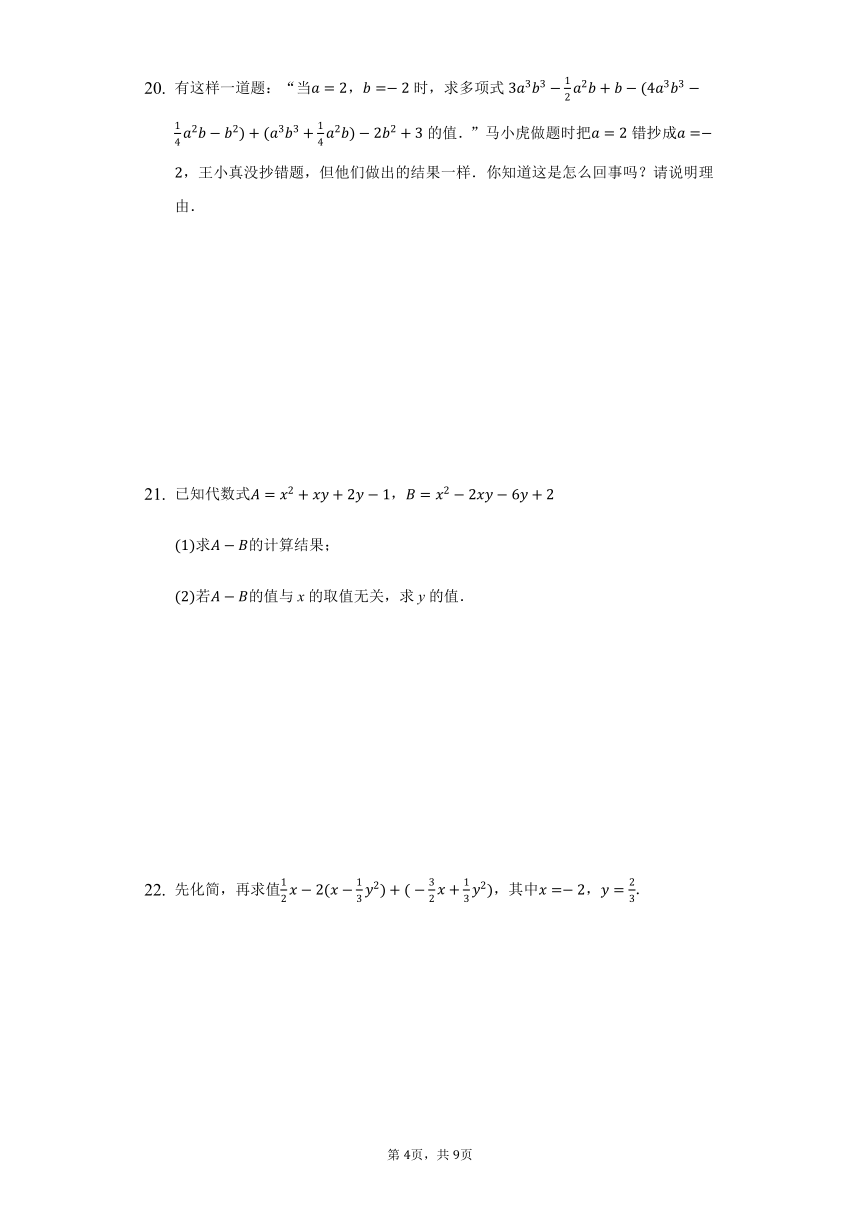 20. 有这样一道题：“当$a=2$，$b=-2$时，求多项式$3a^3b^3-\frac{1}{2}a^2b+b-(4a^3b^3-\frac{1}{4}a^2b-b^2)+(a^3b^3+\frac{1}{4}a^2b)-2b^2+3$的值．”马小虎做题时把$a=2$错抄成$a=-2$，王小真没抄错题，但他们做出的结果一样．你知道这是怎么回事吗？请说明理由．

21. 已知代数式$A=x^2+xy+2y-1$，$B=x^2-2xy-6y+2$

(1)求$A-B$的计算结果；

(2)若$A-B$的值与$x$的取值无关，求$y$的值．

22. 先化简，再求值$\frac{1}{2}x-2(x-\frac{1}{3}y^2)+(-\frac{3}{2}x+\frac{1}{3}y^2)$，其中$x=-2$，$y=\frac{2}{3}$．

第4页，共9页